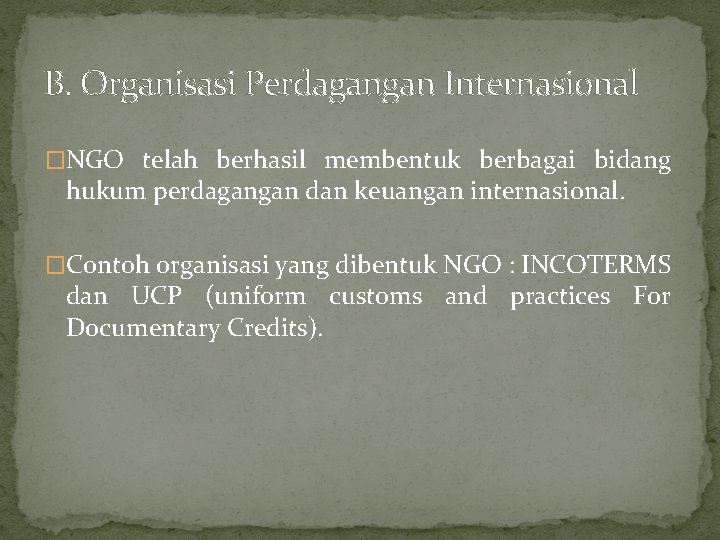 B. Organisasi Perdagangan Internasional

□NGO telah berhasil membentuk berbagai bidang hukum perdagangan dan keuangan internasional.

□Contoh organisasi yang dibentuk NGO : INCOTERMS dan UCP (uniform customs and practices For Documentary Credits).